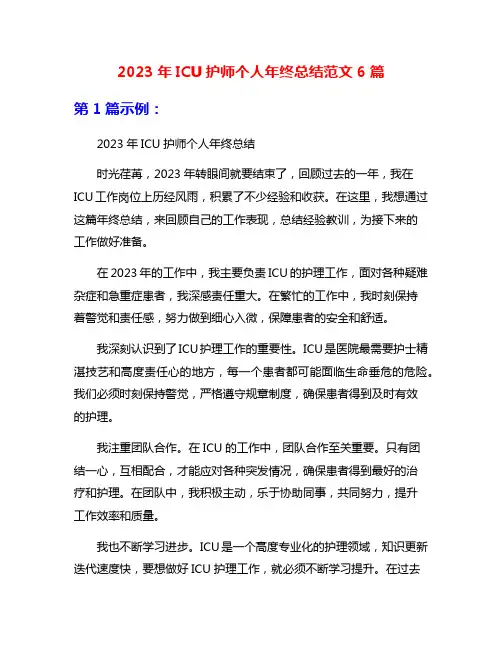 2023 年 ICU 护师个人年终总结范文 6 篇

第 1 篇示例：

2023 年 ICU 护师个人年终总结

时光荏苒，2023 年转眼间就要结束了，回顾过去的一年，我在 ICU 工作岗位上历经风雨，积累了不少经验和收获。在这里，我想通过这篇年终总结，来回顾自己的工作表现，总结经验教训，为接下来的工作做好准备。

在 2023 年的工作中，我主要负责 ICU 的护理工作，面对各种疑难杂症和急重症患者，我深感责任重大。在繁忙的工作中，我时刻保持着警觉和责任感，努力做到细心入微，保障患者的安全和舒适。

我深刻认识到了 ICU 护理工作的重要性。ICU 是医院最需要护士精湛技艺和高度责任心的地方，每一个患者都可能面临生命垂危的危险。我们必须时刻保持警觉，严格遵守规章制度，确保患者得到及时有效的护理。

我注重团队合作。在 ICU 的工作中，团队合作至关重要。只有团结一心，互相配合，才能应对各种突发情况，确保患者得到最好的治疗和护理。在团队中，我积极主动，乐于协助同事，共同努力，提升工作效率和质量。

我也不断学习进步。ICU 是一个高度专业化的护理领域，知识更新迭代速度快，要想做好 ICU 护理工作，就必须不断学习提升。在过去